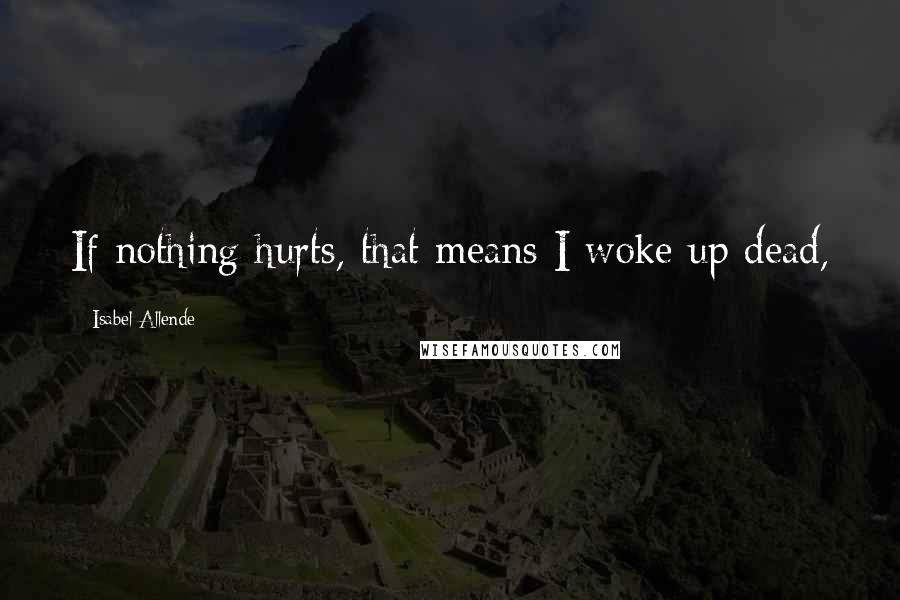 If nothing hurts, that means I woke up dead,

Isabel Allende

WISEFAMOUSQUOTES.COM